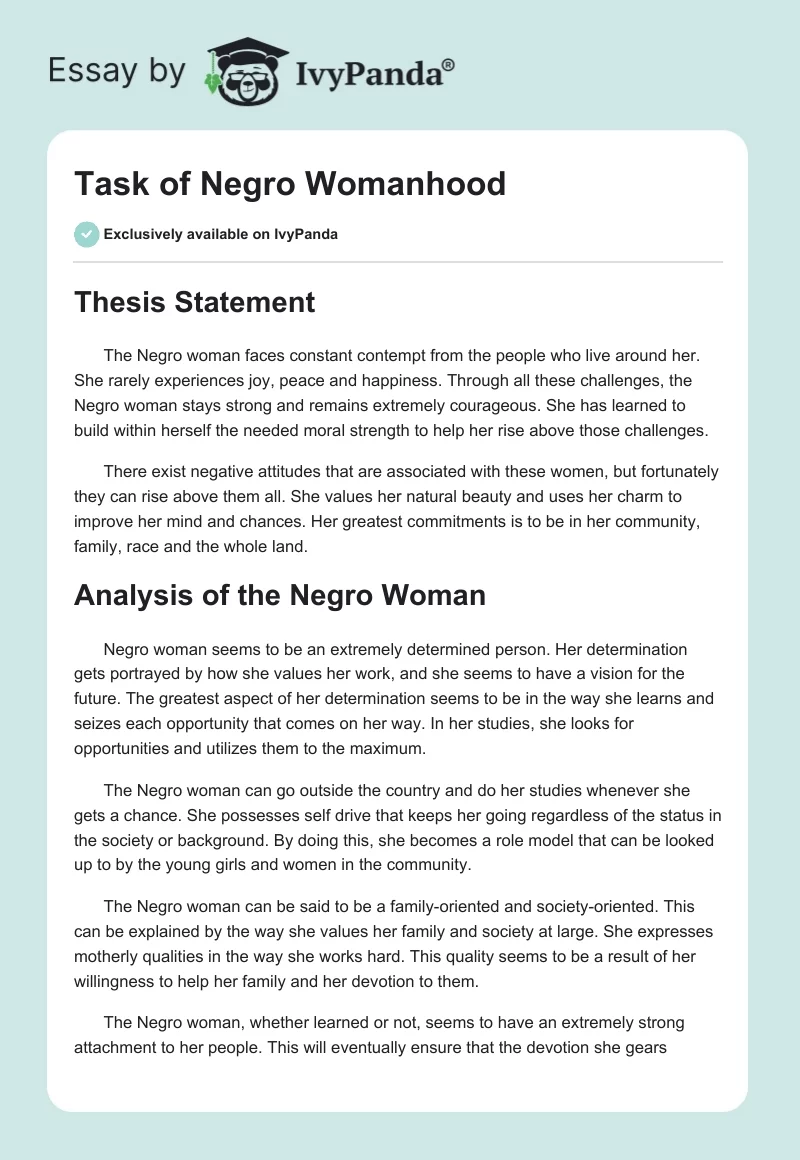 Essay by IvyPanda®

Task of Negro Womanhood

Exclusively available on IvyPanda

Thesis Statement

The Negro woman faces constant contempt from the people who live around her. She rarely experiences joy, peace and happiness. Through all these challenges, the Negro woman stays strong and remains extremely courageous. She has learned to build within herself the needed moral strength to help her rise above those challenges.

There exist negative attitudes that are associated with these women, but fortunately they can rise above them all. She values her natural beauty and uses her charm to improve her mind and chances. Her greatest commitments is to be in her community, family, race and the whole land.

Analysis of the Negro Woman

Negro woman seems to be an extremely determined person. Her determination gets portrayed by how she values her work, and she seems to have a vision for the future. The greatest aspect of her determination seems to be in the way she learns and seizes each opportunity that comes on her way. In her studies, she looks for opportunities and utilizes them to the maximum.

The Negro woman can go outside the country and do her studies whenever she gets a chance. She possesses self drive that keeps her going regardless of the status in the society or background. By doing this, she becomes a role model that can be looked up to by the young girls and women in the community.

The Negro woman can be said to be a family-oriented and society-oriented. This can be explained by the way she values her family and society at large. She expresses motherly qualities in the way she works hard. This quality seems to be a result of her willingness to help her family and her devotion to them.

The Negro woman, whether learned or not, seems to have an extremely strong attachment to her people. This will eventually ensure that the devotion she gears